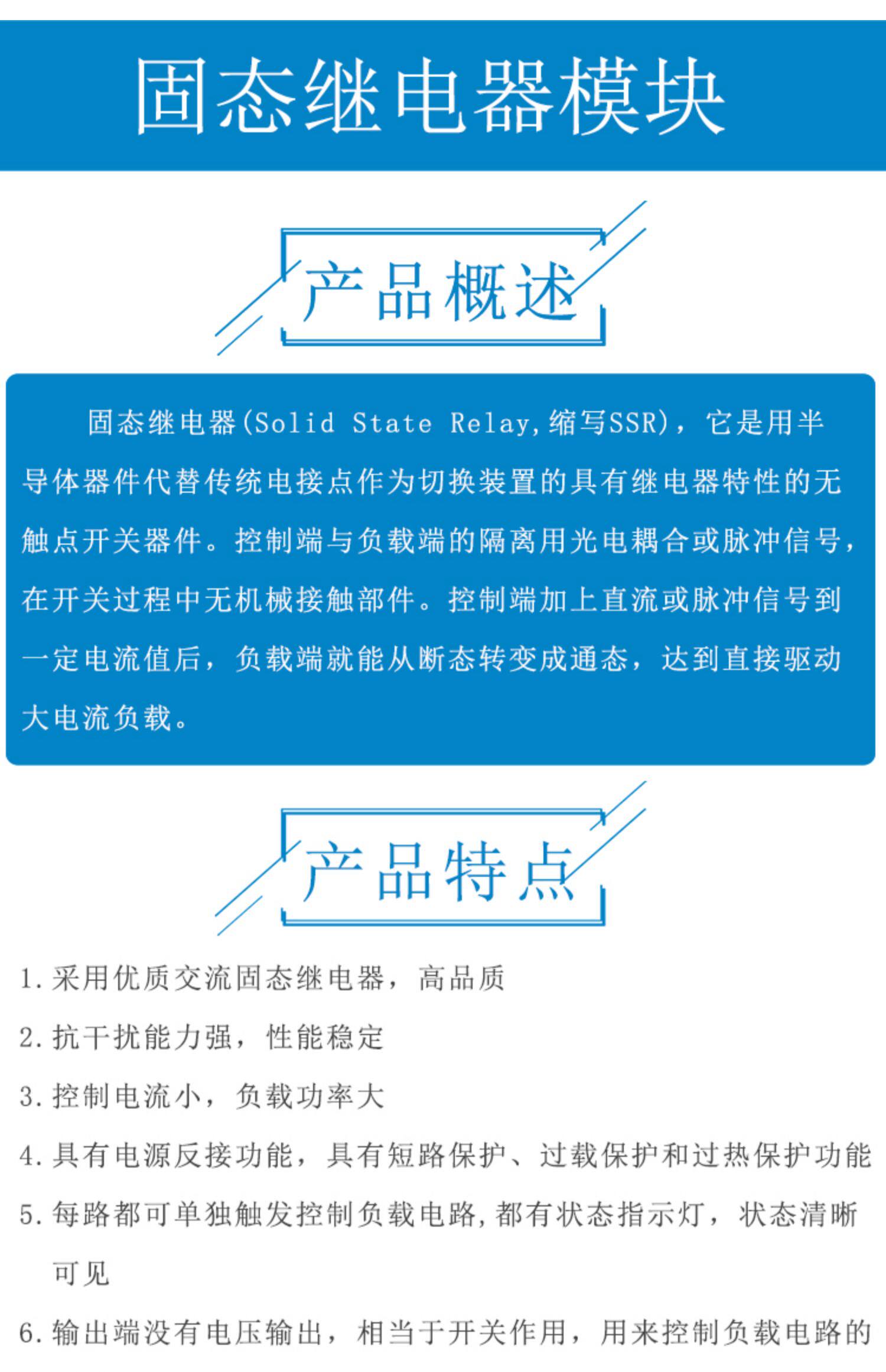 固态继电器模块

产品概述

固态继电器(Solid State Relay,缩写SSR)，它是用半导体器件代替传统电接点作为切换装置的具有继电器特性的无触点开关器件。控制端与负载端的隔离用光电耦合或脉冲信号，在开关过程中无机械接触部件。控制端加上直流或脉冲信号到一定电流值后，负载端就能从断态转变成通态，达到直接驱动大电流负载。

产品特点

1.采用优质交流固态继电器，高品质

2.抗干扰能力强，性能稳定

3.控制电流小，负载功率大

4.具有电源反接功能，具有短路保护、过载保护和过热保护功能

5.每路都可单独触发控制负载电路,都有状态指示灯，状态清晰可见

6.输出端没有电压输出，相当于开关作用，用来控制负载电路的